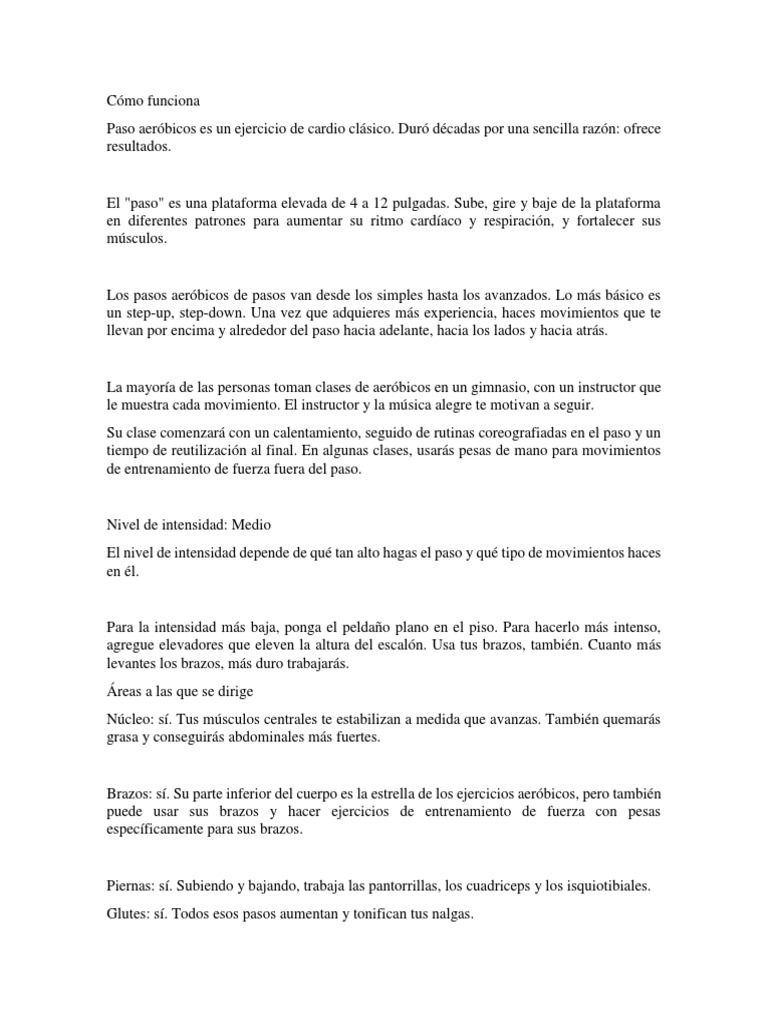 Cómo funciona

Paso aeróbicos es un ejercicio de cardio clásico. Duró décadas por una sencilla razón: ofrece resultados.

El "paso" es una plataforma elevada de 4 a 12 pulgadas. Sube, gire y baje de la plataforma en diferentes patrones para aumentar su ritmo cardíaco y respiración, y fortalecer sus músculos.

Los pasos aeróbicos de pasos van desde los simples hasta los avanzados. Lo más básico es un step-up, step-down. Una vez que adquieres más experiencia, haces movimientos que te llevan por encima y alrededor del paso hacia adelante, hacia los lados y hacia atrás.

La mayoría de las personas toman clases de aeróbicos en un gimnasio, con un instructor que le muestra cada movimiento. El instructor y la música alegre te motivan a seguir.

Su clase comenzará con un calentamiento, seguido de rutinas coreografiadas en el paso y un tiempo de reutilización al final. En algunas clases, usarás pesas de mano para movimientos de entrenamiento de fuerza fuera del paso.

Nivel de intensidad: Medio

El nivel de intensidad depende de qué tan alto hagas el paso y qué tipo de movimientos haces en él.

Para la intensidad más baja, ponga el peldaño plano en el piso. Para hacerlo más intenso, agregue elevadores que eleven la altura del escalón. Usa tus brazos, también. Cuanto más levantes los brazos, más duro trabajarás.

Áreas a las que se dirige

Núcleo: sí. Tus músculos centrales te estabilizan a medida que avanzas. También quemarás grasa y conseguirás abdominales más fuertes.

Brazos: sí. Su parte inferior del cuerpo es la estrella de los ejercicios aeróbicos, pero también puede usar sus brazos y hacer ejercicios de entrenamiento de fuerza con pesas específicamente para sus brazos.

Piernas: sí. Subiendo y bajando, trabaja las pantorrillas, los cuadriceps y los isquiotibiales.

Glutes: sí. Todos esos pasos aumentan y tonifican tus nalgas.